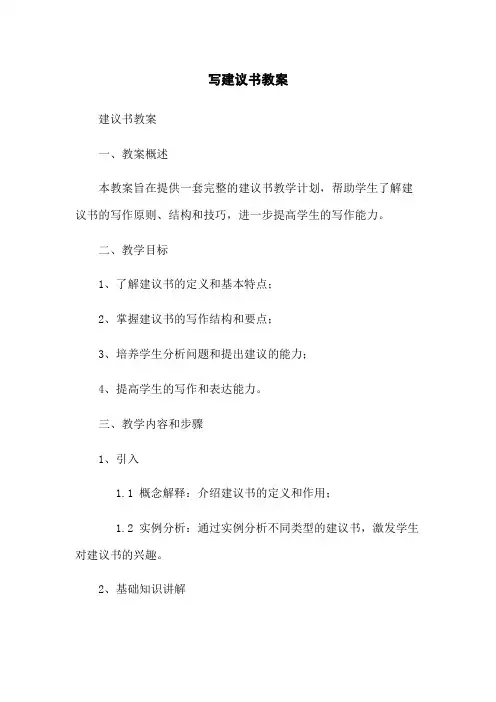 写建议书教案

建议书教案

一、教案概述

本教案旨在提供一套完整的建议书教学计划，帮助学生了解建议书的写作原则、结构和技巧，进一步提高学生的写作能力。

二、教学目标

1、了解建议书的定义和基本特点；

2、掌握建议书的写作结构和要点；

3、培养学生分析问题和提出建议的能力；

4、提高学生的写作和表达能力。

三、教学内容和步骤

1、引入

1.1 概念解释：介绍建议书的定义和作用；

1.2 实例分析：通过实例分析不同类型的建议书，激发学生对建议书的兴趣。

2、基础知识讲解